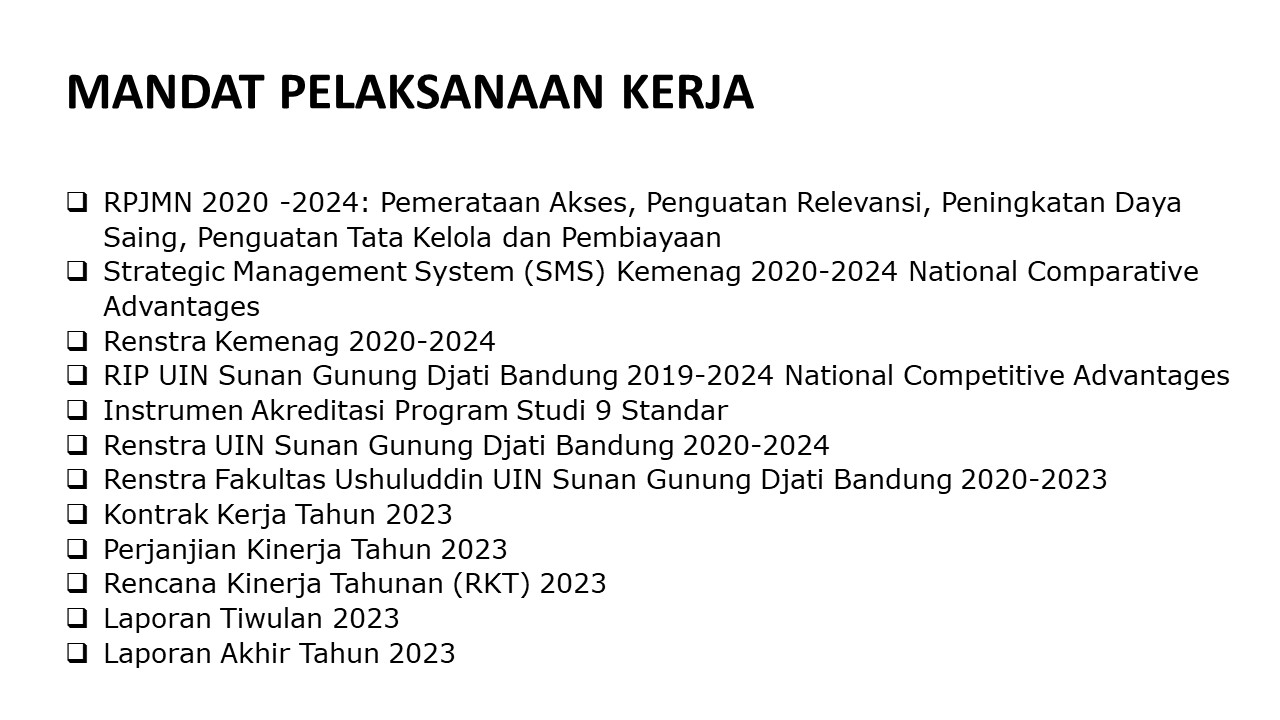 MANDAT PELAKSANAAN KERJA

☐ RPJMN 2020 -2024: Pemerataan Akses, Penguatan Relevansi, Peningkatan Daya Saing, Penguatan Tata Kelola dan Pembiayaan
☐ Strategic Management System (SMS) Kemenag 2020-2024 National Comparative Advantages
☐ Renstra Kemenag 2020-2024
☐ RIP UIN Sunan Gunung Djati Bandung 2019-2024 National Competitive Advantages
☐ Instrumen Akreditasi Program Studi 9 Standar
☐ Renstra UIN Sunan Gunung Djati Bandung 2020-2024
☐ Renstra Fakultas Ushuluddin UIN Sunan Gunung Djati Bandung 2020-2023
☐ Kontrak Kerja Tahun 2023
☐ Perjanjian Kinerja Tahun 2023
☐ Rencana Kinerja Tahunan (RKT) 2023
☐ Laporan Tiwulan 2023
☐ Laporan Akhir Tahun 2023